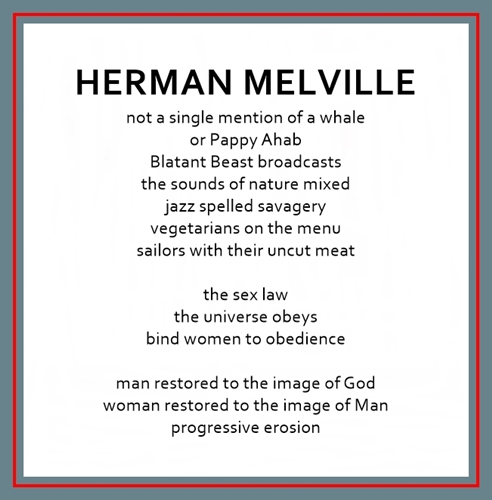 HERMAN MELVILLE

not a single mention of a whale
or Pappy Ahab
Blatant Beast broadcasts
the sounds of nature mixed
jazz spelled savagery
vegetarians on the menu
sailors with their uncut meat

the sex law
the universe obeys
bind women to obedience

man restored to the image of God
woman restored to the image of Man
progressive erosion